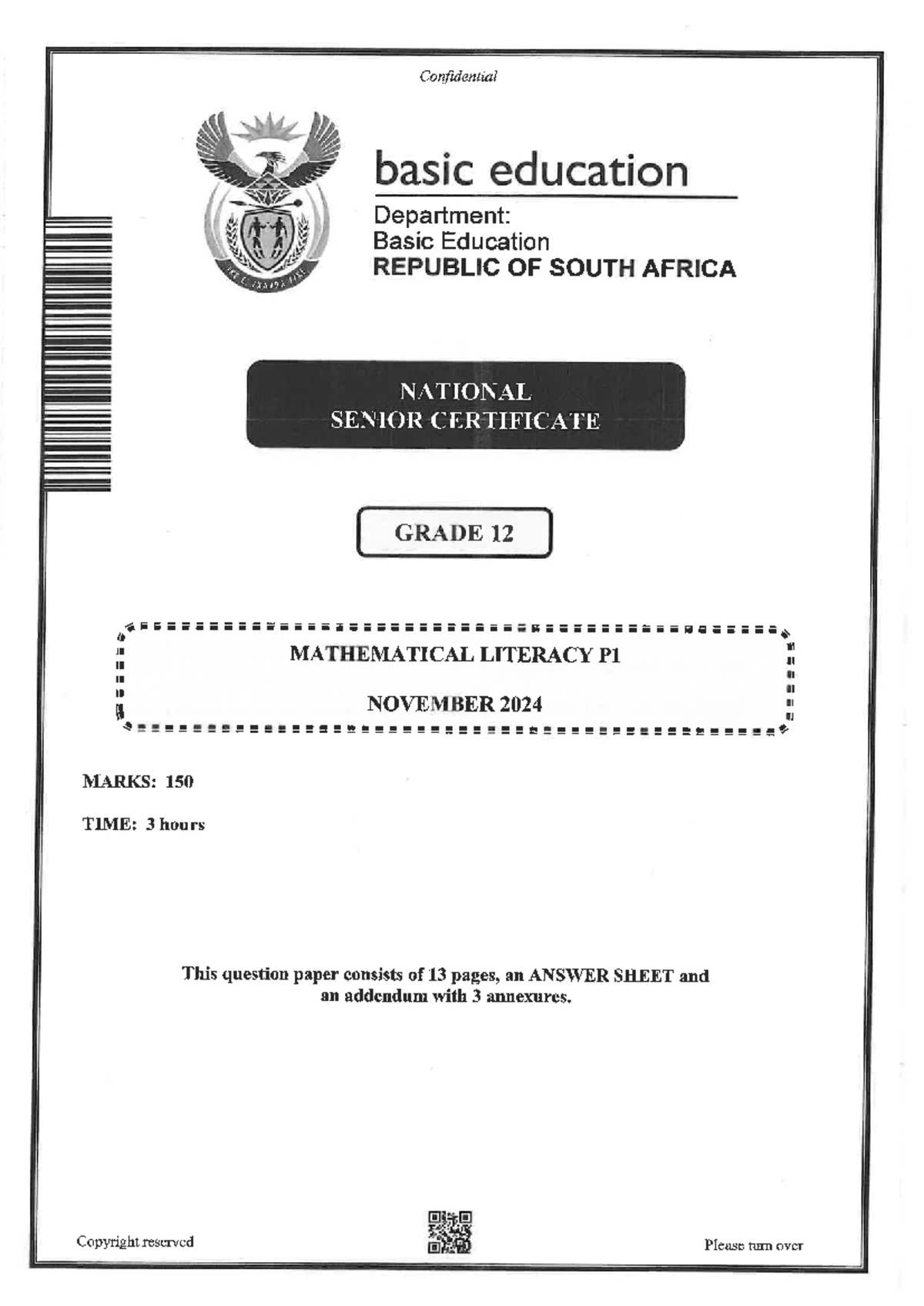 Confidential

basic education

Department:
Basic Education
REPUBLIC OF SOUTH AFRICA

NATIONAL
SENIOR CERTIFICATE

GRADE 12

MATHEMATICAL LITERACY P1

NOVEMBER 2024

MARKS: 150

TIME: 3 hours

This question paper consists of 13 pages, an ANSWER SHEET and an addendum with 3 annexures.

Copyright reserved

Please turn over